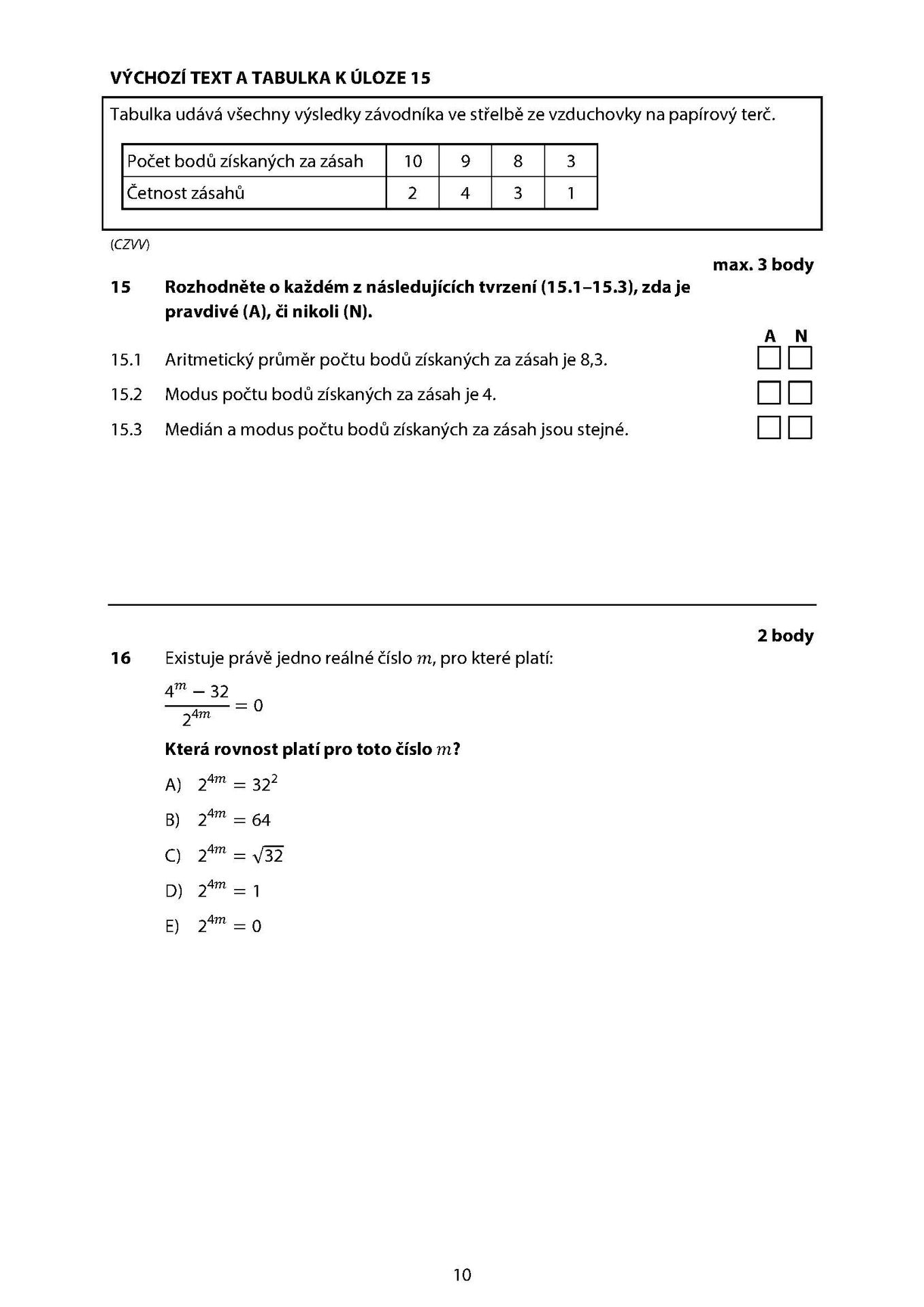 VÝCHOZÍ TEXT A TABULKA K ÚLOZE 15

Tabulka udává všechny výsledky závodníka ve střelbě ze vzduchovky na papírový terč.

| Počet bodů získaných za zásah | 10 | 9 | 8 | 3 |
|---|---|---|---|---|
| Četnost zásahů | 2 | 4 | 3 | 1 |

(CZVV)

max. 3 body

15 Rozhodněte o každém z následujících tvrzení (15.1–15.3), zda je pravdivé (A), či nikoli (N).

A N

15.1 Aritmetický průměr počtu bodů získaných za zásah je 8,3. ☐ ☐

15.2 Modus počtu bodů získaných za zásah je 4. ☐ ☐

15.3 Medián a modus počtu bodů získaných za zásah jsou stejné. ☐ ☐

2 body

16 Existuje právě jedno reálné číslo $m$, pro které platí:

$\frac{4^m - 32}{2^{4m}} = 0$

Která rovnost platí pro toto číslo $m$?

A) $2^{4m} = 32^2$

B) $2^{4m} = 64$

C) $2^{4m} = \sqrt{32}$

D) $2^{4m} = 1$

E) $2^{4m} = 0$

10